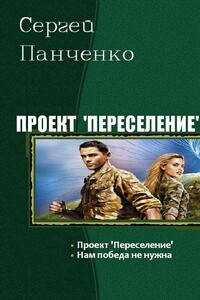 Сергей
Панченко

ПРОЕКТ 'ПЕРЕСЕЛЕНИЕ'

• Проект 'Переселение'
• Нам победа не нужна